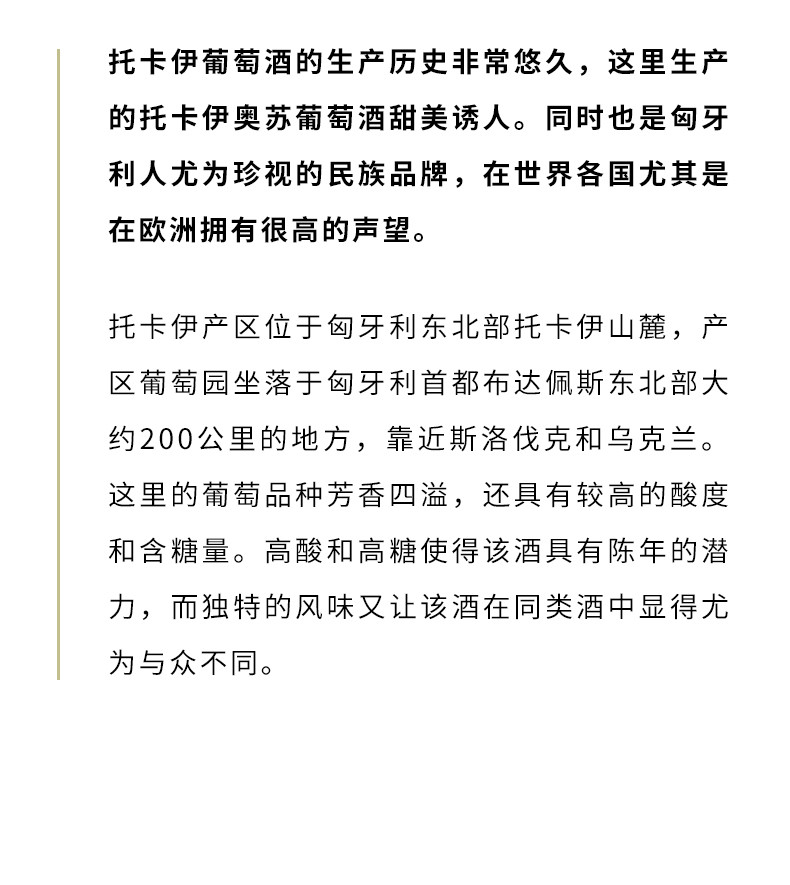 托卡伊葡萄酒的生产历史非常悠久，这里生产的托卡伊奥苏葡萄酒甜美诱人。同时也是匈牙利人尤为珍视的民族品牌，在世界各国尤其是在欧洲拥有很高的声望。

托卡伊产区位于匈牙利东北部托卡伊山麓，产区葡萄园坐落于匈牙利首都布达佩斯东北部大约200公里的地方，靠近斯洛伐克和乌克兰。这里的葡萄品种芳香四溢，还具有较高的酸度和含糖量。高酸和高糖使得该酒具有陈年的潜力，而独特的风味又让该酒在同类酒中显得尤为与众不同。